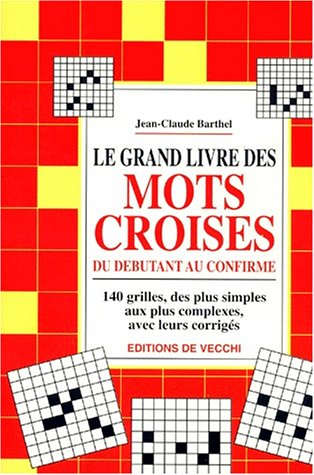 Jean-Claude Barthel

LE GRAND LIVRE DES
MOTS CROISES
DU DEBUTANT AU CONFIRME

140 grilles, des plus simples aux plus complexes, avec leurs corrigés

EDITIONS DE VECCHI